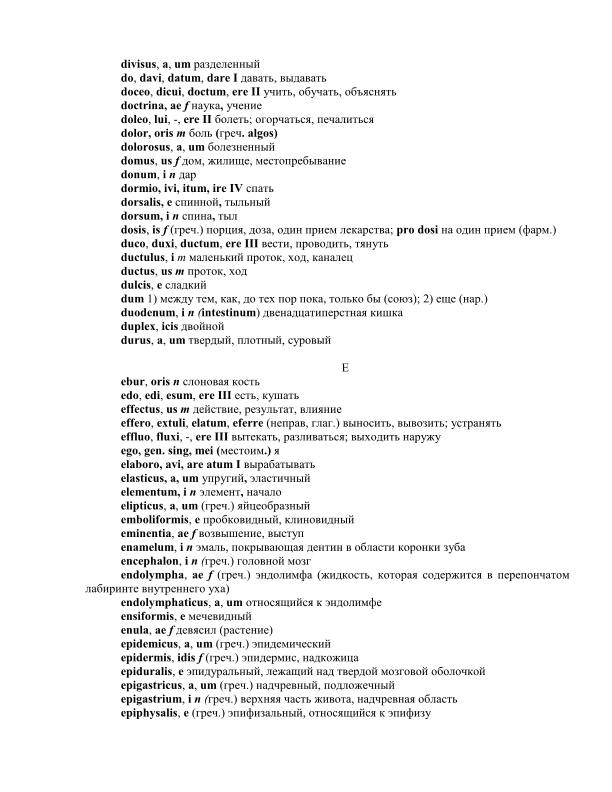 divisus, a, um разделенный
do, davi, datum, dare I давать, выдавать
doceo, dicui, doctum, ere II учить, обучать, объяснять
doctrina, ae f наука, учение
doleo, lui, -, ere II болеть; огорчаться, печалиться
dolor, oris m боль (греч. algos)
dolorosus, a, um болезненный
domus, us f дом, жилище, местопребывание
donum, i n дар
dormio, ivi, itum, ire IV спать
dorsalis, e спинной, тыльный
dorsum, i n спина, тыл
dosis, is f (греч.) порция, доза, один прием лекарства; pro dosi на один прием (фарм.)
duco, duxi, ductum, ere III вести, проводить, тянуть
ductulus, i m маленький проток, ход, каналец
ductus, us m проток, ход
dulcis, e сладкий
dum 1) между тем, как, до тех пор пока, только бы (союз); 2) еще (нар.)
duodenum, i n (intestinum) двенадцатиперстная кишка
duplex, icis двойной
durus, a, um твердый, плотный, суровый

E

ebur, oris n слоновая кость
edo, edi, esum, ere III есть, кушать
effectus, us m действие, результат, влияние
effero, extuli, elatum, eferre (неправ, глаг.) выносить, вывозить; устранять
effluo, fluxi, -, ere III вытекать, разливаться; выходить наружу
ego, gen. sing, mei (местоим.) я
elaboro, avi, are atum I вырабатывать
elasticus, a, um упругий, эластичный
elementum, i n элемент, начало
elipticus, a, um (греч.) яйцеобразный
emboliformis, e пробковидный, клиновидный
eminentia, ae f возвышение, выступ
enamelum, i n эмаль, покрывающая дентин в области коронки зуба
encephalon, i n (греч.) головной мозг
endolympha, ae f (греч.) эндолимфа (жидкость, которая содержится в перепончатом лабиринте внутреннего уха)
endolymphaticus, a, um относящийся к эндолимфе
ensiformis, e мечевидный
enula, ae f девясил (растение)
epidemicus, a, um (греч.) эпидемический
epidermis, idis f (греч.) эпидермис, надкожица
epiduralis, e эпидуральный, лежащий над твердой мозговой оболочкой
epigastricus, a, um (греч.) надчревный, подложечный
epigastrium, i n (греч.) верхняя часть живота, надчревная область
epiphysalis, e (греч.) эпифизальный, относящийся к эпифизу